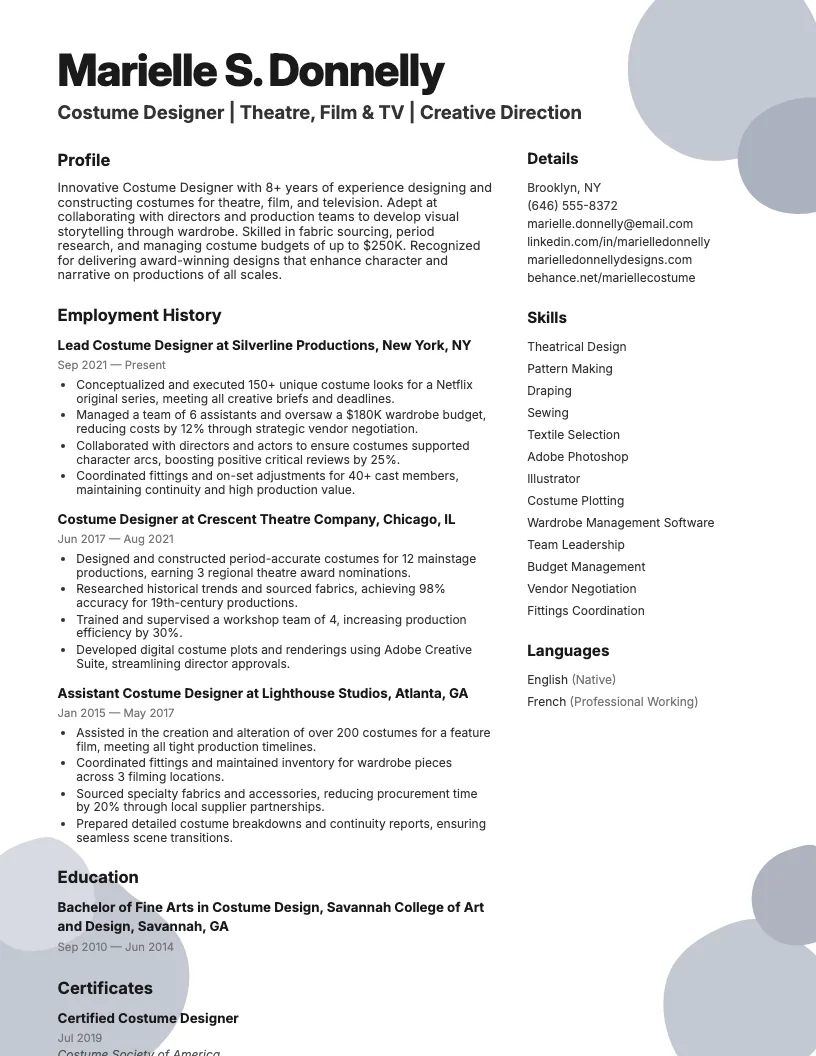 Marielle S. Donnelly

Costume Designer | Theatre, Film & TV | Creative Direction

Profile

Innovative Costume Designer with 8+ years of experience designing and constructing costumes for theatre, film, and television. Adept at collaborating with directors and production teams to develop visual storytelling through wardrobe. Skilled in fabric sourcing, period research, and managing costume budgets of up to $250K. Recognized for delivering award-winning designs that enhance character and narrative on productions of all scales.

Employment History

Lead Costume Designer at Silverline Productions, New York, NY

Sep 2021 — Present

• Conceptualized and executed 150+ unique costume looks for a Netflix original series, meeting all creative briefs and deadlines.
• Managed a team of 6 assistants and oversaw a $180K wardrobe budget, reducing costs by 12% through strategic vendor negotiation.
• Collaborated with directors and actors to ensure costumes supported character arcs, boosting positive critical reviews by 25%.
• Coordinated fittings and on-set adjustments for 40+ cast members, maintaining continuity and high production value.

Costume Designer at Crescent Theatre Company, Chicago, IL

Jun 2017 — Aug 2021

• Designed and constructed period-accurate costumes for 12 mainstage productions, earning 3 regional theatre award nominations.
• Researched historical trends and sourced fabrics, achieving 98% accuracy for 19th-century productions.
• Trained and supervised a workshop team of 4, increasing production efficiency by 30%.
• Developed digital costume plots and renderings using Adobe Creative Suite, streamlining director approvals.

Assistant Costume Designer at Lighthouse Studios, Atlanta, GA

Jan 2015 — May 2017

• Assisted in the creation and alteration of over 200 costumes for a feature film, meeting all tight production timelines.
• Coordinated fittings and maintained inventory for wardrobe pieces across 3 filming locations.
• Sourced specialty fabrics and accessories, reducing procurement time by 20% through local supplier partnerships.
• Prepared detailed costume breakdowns and continuity reports, ensuring seamless scene transitions.

Education

Bachelor of Fine Arts in Costume Design, Savannah College of Art and Design, Savannah, GA

Sep 2010 — Jun 2014

Certificates

Certified Costume Designer

Jul 2019

Costume Society of America

Details

Brooklyn, NY
(646) 555-8372
marielle.donnelly@email.com
linkedin.com/in/marielledonnelly
marielledonnellydesigns.com
behance.net/mariellecostume

Skills

Theatrical Design
Pattern Making
Draping
Sewing
Textile Selection
Adobe Photoshop
Illustrator
Costume Plotting
Wardrobe Management Software
Team Leadership
Budget Management
Vendor Negotiation
Fittings Coordination

Languages

English (Native)
French (Professional Working)